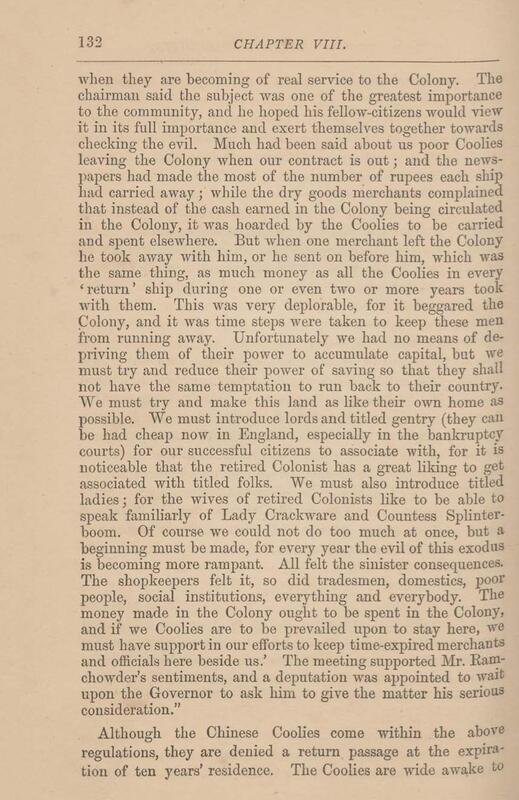 132 CHAPTER VIII.

when they are becoming of real service to the Colony. The chairman said the subject was one of the greatest importance to the community, and he hoped his fellow-citizens would view it in its full importance and exert themselves together towards checking the evil. Much had been said about us poor Coolies leaving the Colony when our contract is out; and the newspapers had made the most of the number of rupees each ship had carried away; while the dry goods merchants complained that instead of the cash earned in the Colony being circulated in the Colony, it was hoarded by the Coolies to be carried and spent elsewhere. But when one merchant left the Colony he took away with him, or he sent on before him, which was the same thing, as much money as all the Coolies in every 'return' ship during one or even two or more years took with them. This was very deplorable, for it beggared the Colony, and it was time steps were taken to keep these men from running away. Unfortunately we had no means of depriving them of their power to accumulate capital, but we must try and reduce their power of saving so that they shall not have the same temptation to run back to their country. We must try and make this land as like their own home as possible. We must introduce lords and titled gentry (they can be had cheap now in England, especially in the bankruptcy courts) for our successful citizens to associate with, for it is noticeable that the retired Colonist has a great liking to get associated with titled folks. We must also introduce titled ladies; for the wives of retired Colonists like to be able to speak familiarly of Lady Crackware and Countess Splinterboom. Of course we could not do too much at once, but a beginning must be made, for every year the evil of this exodus is becoming more rampant. All felt the sinister consequences. The shopkeepers felt it, so did tradesmen, domestics, poor people, social institutions, everything and everybody. The money made in the Colony ought to be spent in the Colony, and if we Coolies are to be prevailed upon to stay here, we must have support in our efforts to keep time-expired merchants and officials here beside us.' The meeting supported Mr. Ramchowder's sentiments, and a deputation was appointed to wait upon the Governor to ask him to give the matter his serious consideration."

Although the Chinese Coolies come within the above regulations, they are denied a return passage at the expiration of ten years' residence. The Coolies are wide awake to